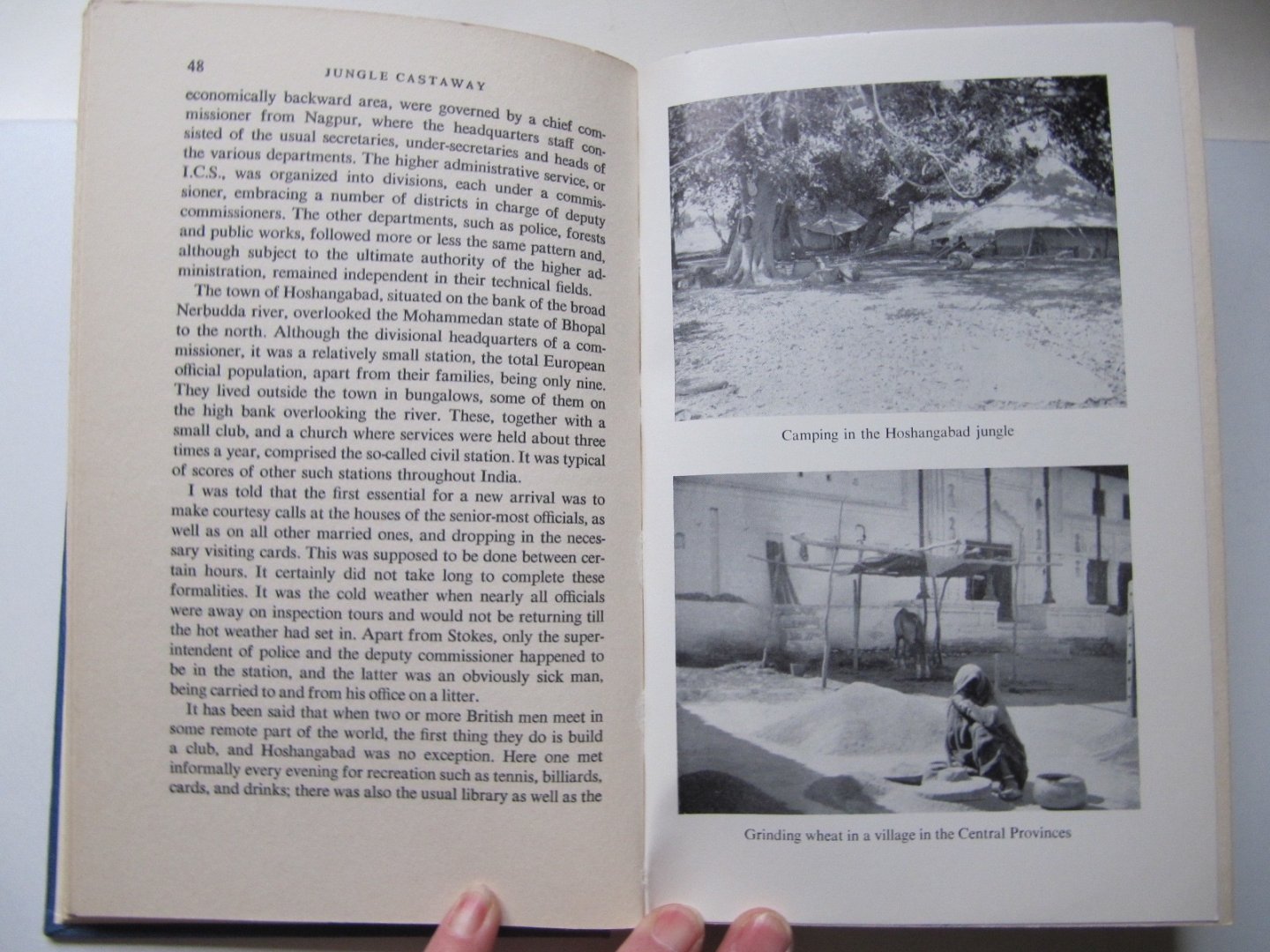 48 JUNGLE CASTAWAY

economically backward area, were governed by a chief commissioner from Nagpur, where the headquarters staff consisted of the usual secretaries, under-secretaries and heads of the various departments. The higher administrative service, or I.C.S., was organized into divisions, each under a commissioner, embracing a number of districts in charge of deputy commissioners. The other departments, such as police, forests and public works, followed more or less the same pattern and, although subject to the ultimate authority of the higher administration, remained independent in their technical fields.

The town of Hoshangabad, situated on the bank of the broad Nerbudda river, overlooked the Mohammedan state of Bhopal to the north. Although the divisional headquarters of a commissioner, it was a relatively small station, the total European official population, apart from their families, being only nine. They lived outside the town in bungalows, some of them on the high bank overlooking the river. These, together with a small club, and a church where services were held about three times a year, comprised the so-called civil station. It was typical of scores of other such stations throughout India.

I was told that the first essential for a new arrival was to make courtesy calls at the houses of the senior-most officials, as well as on all other married ones, and dropping in the necessary visiting cards. This was supposed to be done between certain hours. It certainly did not take long to complete these formalities. It was the cold weather when nearly all officials were away on inspection tours and would not be returning till the hot weather had set in. Apart from Stokes, only the superintendent of police and the deputy commissioner happened to be in the station, and the latter was an obviously sick man, being carried to and from his office on a litter.

It has been said that when two or more British men meet in some remote part of the world, the first thing they do is build a club, and Hoshangabad was no exception. Here one met informally every evening for recreation such as tennis, billiards, cards, and drinks; there was also the usual library as well as the

Camping in the Hoshangabad jungle

Grinding wheat in a village in the Central Provinces